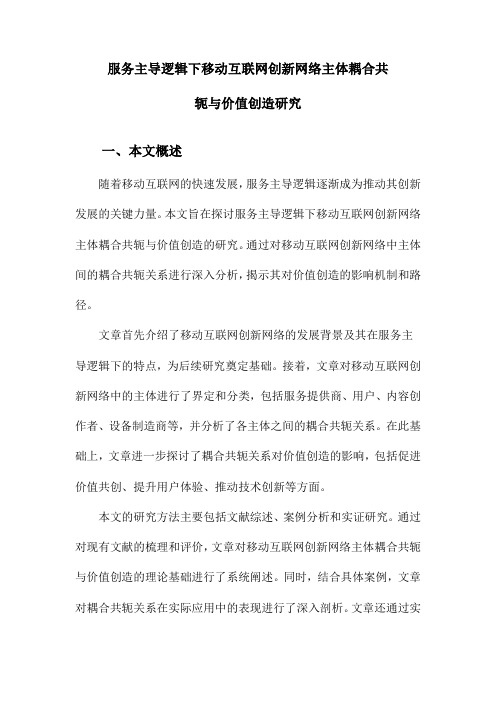 服务主导逻辑下移动互联网创新网络主体耦合共轭与价值创造研究

一、本文概述

随着移动互联网的快速发展，服务主导逻辑逐渐成为推动其创新发展的关键力量。本文旨在探讨服务主导逻辑下移动互联网创新网络主体耦合共轭与价值创造的研究。通过对移动互联网创新网络中主体间的耦合共轭关系进行深入分析，揭示其对价值创造的影响机制和路径。

文章首先介绍了移动互联网创新网络的发展背景及其在服务主导逻辑下的特点，为后续研究奠定基础。接着，文章对移动互联网创新网络中的主体进行了界定和分类，包括服务提供商、用户、内容创作者、设备制造商等，并分析了各主体之间的耦合共轭关系。在此基础上，文章进一步探讨了耦合共轭关系对价值创造的影响，包括促进价值共创、提升用户体验、推动技术创新等方面。

本文的研究方法主要包括文献综述、案例分析和实证研究。通过对现有文献的梳理和评价，文章对移动互联网创新网络主体耦合共轭与价值创造的理论基础进行了系统阐述。同时，结合具体案例，文章对耦合共轭关系在实际应用中的表现进行了深入剖析。文章还通过实